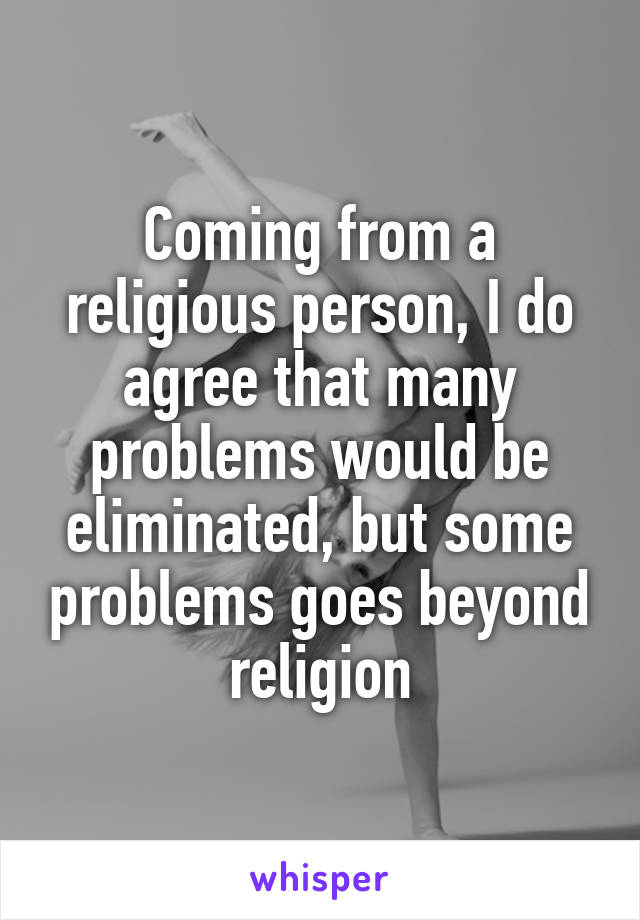 Coming from a religious person, I do agree that many problems would be eliminated, but some problems goes beyond religion

whisper